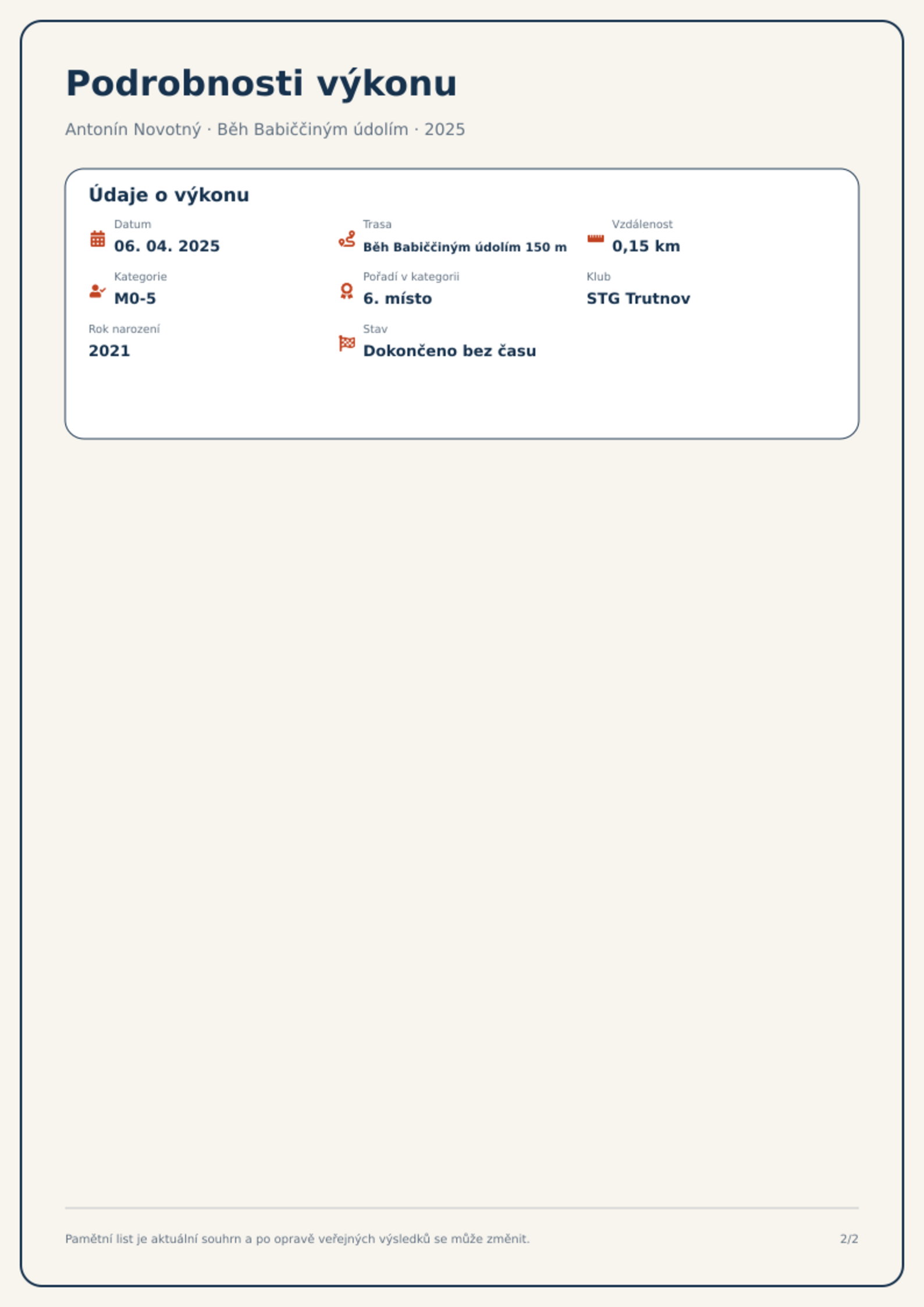 Podrobnosti výkonu

Antonín Novotný · Běh Babiččiným údolím · 2025

Údaje o výkonu

Datum
06. 04. 2025

Trasa
Běh Babiččiným údolím 150 m

Vzdálenost
0,15 km

Kategorie
M0-5

Pořadí v kategorii
6. místo

Klub
STG Trutnov

Rok narození
2021

Stav
Dokončeno bez času

Pamětní list je aktuální souhrn a po opravě veřejných výsledků se může změnit.

2/2